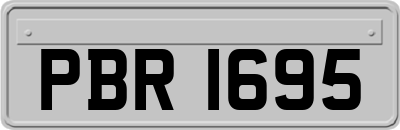 PBR 1695